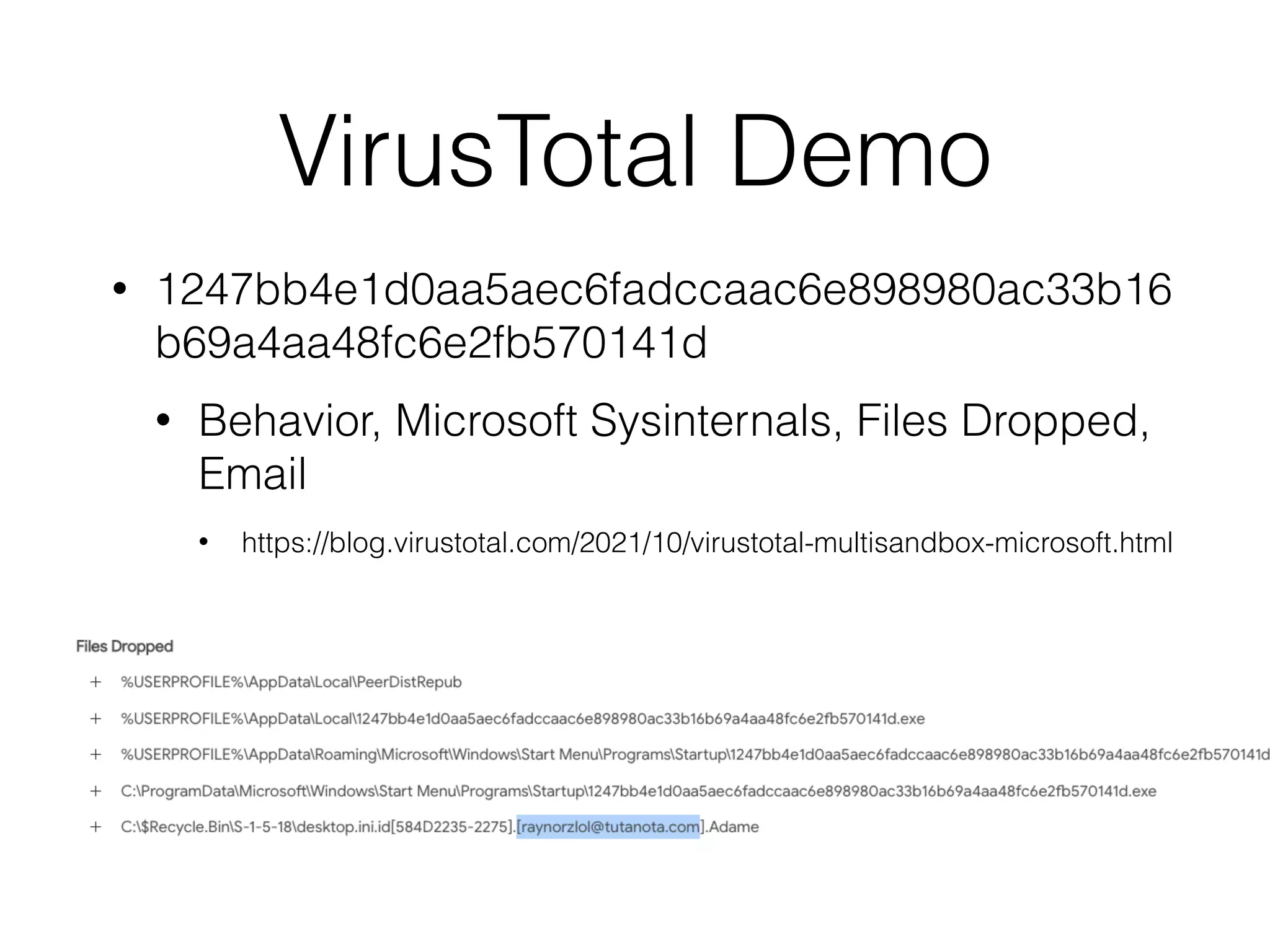 VirusTotal Demo

• 1247bb4e1d0aa5aec6fadccaac6e898980ac33b16b69a4aa48fc6e2fb570141d

• Behavior, Microsoft Sysinternals, Files Dropped, Email

• https://blog.virustotal.com/2021/10/virustotal-multisandbox-microsoft.html

Files Dropped

+ %USERPROFILE%\AppData\Local\PeerDistRepub

+ %USERPROFILE%\AppData\Local\1247bb4e1d0aa5aec6fadccaac6e898980ac33b16b69a4aa48fc6e2fb570141d.exe

+ %USERPROFILE%\AppData\Roaming\Microsoft\Windows\Start Menu\Programs\Startup\1247bb4e1d0aa5aec6fadccaac6e898980ac33b16b69a4aa48fc6e2fb570141d

+ C:\ProgramData\Microsoft\Windows\Start Menu\Programs\Startup\1247bb4e1d0aa5aec6fadccaac6e898980ac33b16b69a4aa48fc6e2fb570141d.exe

+ C:\$Recycle.Bin\S-1-5-18\desktop.ini.id[584D2235-2275].[raynorzlol@tutanota.com].Adame